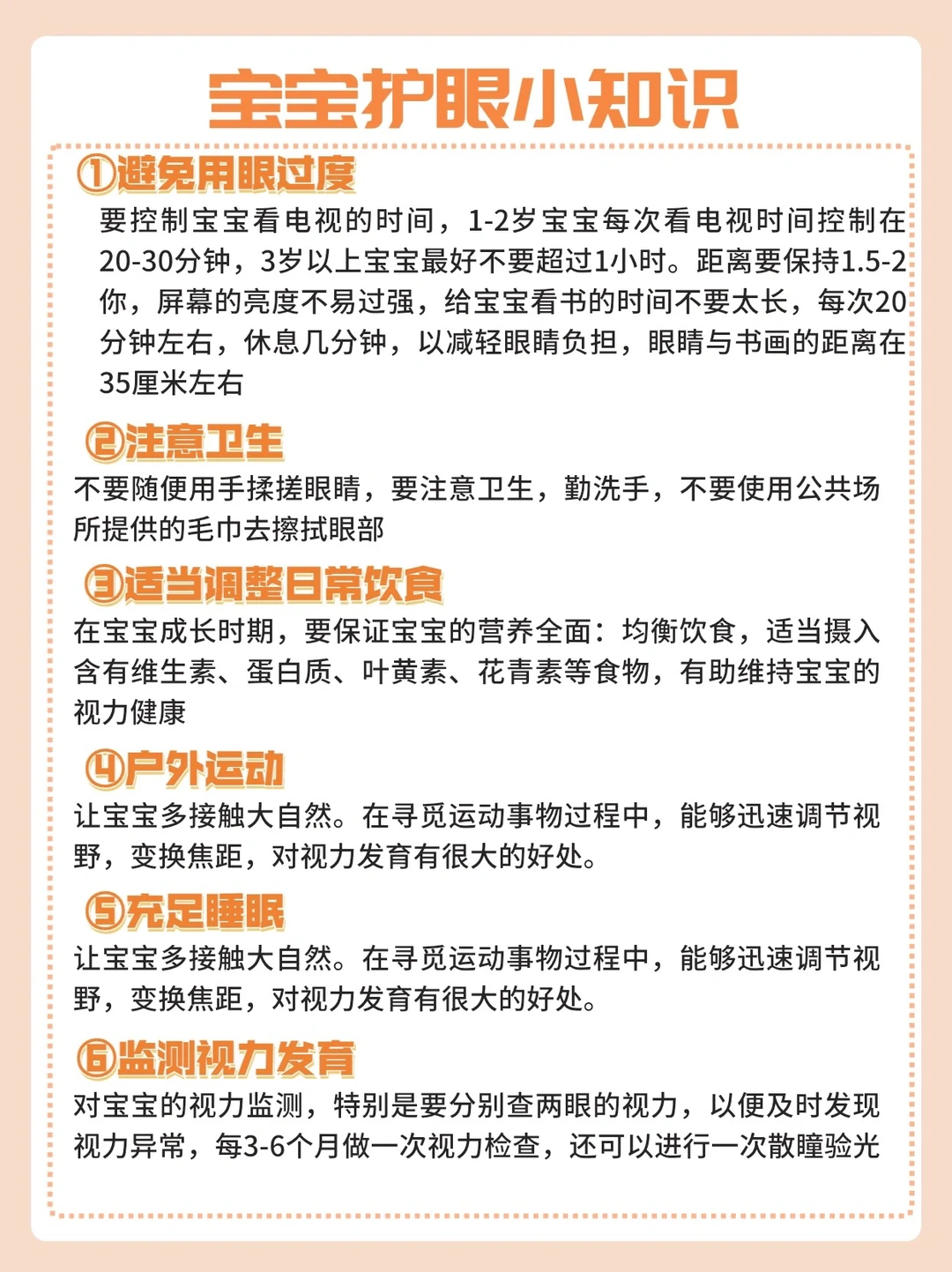 宝宝护眼小知识

①避免用眼过度

要控制宝宝看电视的时间，1-2岁宝宝每次看电视时间控制在20-30分钟，3岁以上宝宝最好不要超过1小时。距离要保持1.5-2你，屏幕的亮度不易过强，给宝宝看书的时间不要太长，每次20分钟左右，休息几分钟，以减轻眼睛负担，眼睛与书画的距离在35厘米左右

②注意卫生

不要随便用手揉搓眼睛，要注意卫生，勤洗手，不要使用公共场所提供的毛巾去擦拭眼部

③适当调整日常饮食

在宝宝成长时期，要保证宝宝的营养全面：均衡饮食，适当摄入含有维生素、蛋白质、叶黄素、花青素等食物，有助维持宝宝的视力健康

④户外运动

让宝宝多接触大自然。在寻觅运动事物过程中，能够迅速调节视野，变换焦距，对视力发育有很大的好处。

⑤充足睡眠

让宝宝多接触大自然。在寻觅运动事物过程中，能够迅速调节视野，变换焦距，对视力发育有很大的好处。

⑥监测视力发育

对宝宝的视力监测，特别是要分别查两眼的视力，以便及时发现视力异常，每3-6个月做一次视力检查，还可以进行一次散瞳验光